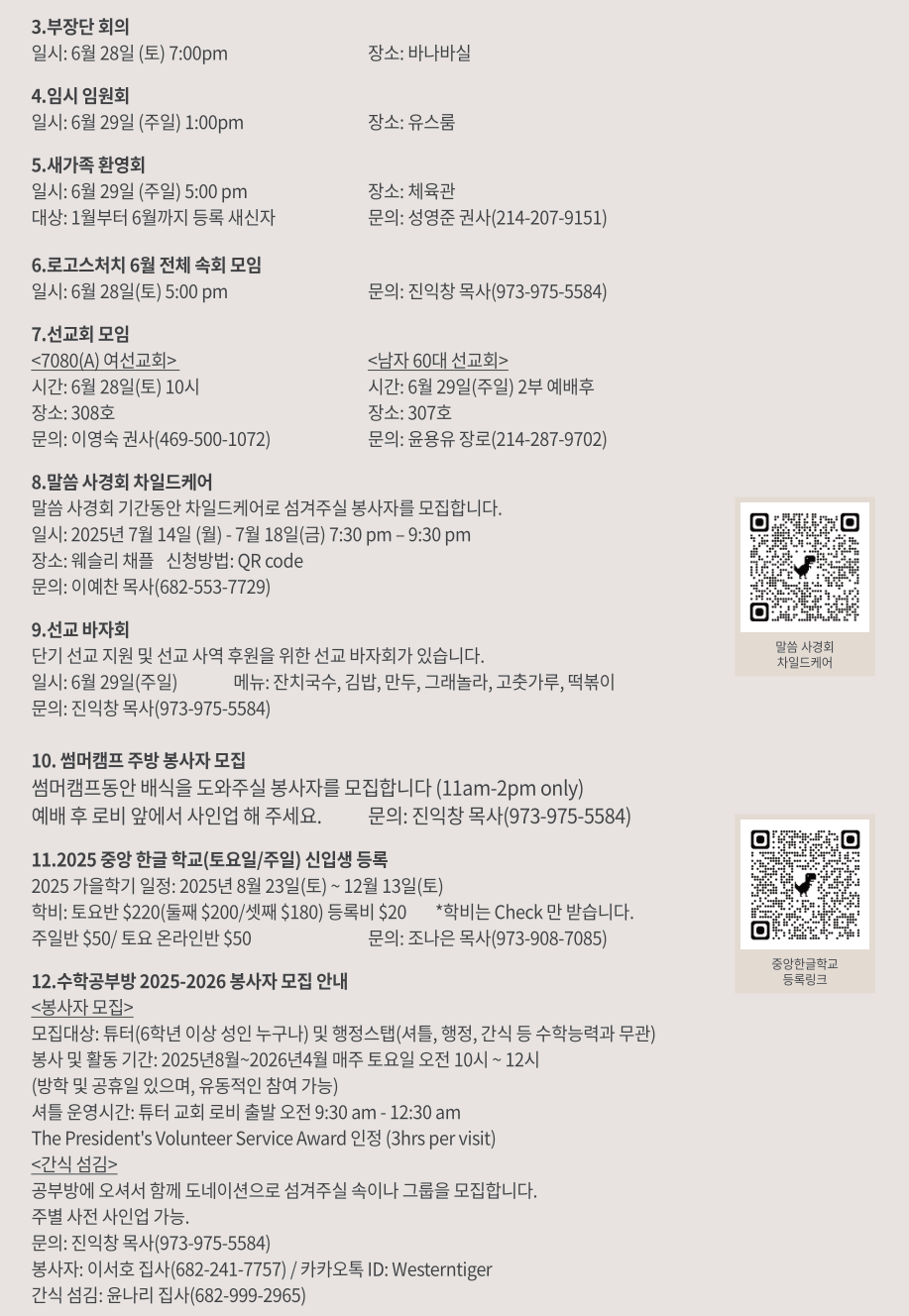 3.부장단 회의
일시: 6월 28일 (토) 7:00pm 장소: 바나바실

4.임시 임원회
일시: 6월 29일 (주일) 1:00pm 장소: 유스룸

5.새가족 환영회
일시: 6월 29일 (주일) 5:00 pm 장소: 체육관
대상: 1월부터 6월까지 등록 새신자 문의: 성영준 권사(214-207-9151)

6.로고스처치 6월 전체 속회 모임
일시: 6월 28일(토) 5:00 pm 문의: 진익창 목사(973-975-5584)

7.선교회 모임
<7080(A) 여선교회>
시간: 6월 28일(토) 10시
장소: 308호
문의: 이영숙 권사(469-500-1072)

<남자 60대 선교회>
시간: 6월 29일(주일) 2부 예배후
장소: 307호
문의: 윤용유 장로(214-287-9702)

8.말씀 사경회 차일드케어
말씀 사경회 기간동안 차일드케어로 섬겨주실 봉사자를 모집합니다.
일시: 2025년 7월 14일 (월) - 7월 18일(금) 7:30 pm – 9:30 pm
장소: 웨슬리 채플 신청방법: QR code
문의: 이예찬 목사(682-553-7729)

말씀 사경회
차일드케어

9.선교 바자회
단기 선교 지원 및 선교 사역 후원을 위한 선교 바자회가 있습니다.
일시: 6월 29일(주일) 메뉴: 잔치국수, 김밥, 만두, 그래놀라, 고춧가루, 떡볶이
문의: 진익창 목사(973-975-5584)

10. 썸머캠프 주방 봉사자 모집
썸머캠프동안 배식을 도와주실 봉사자를 모집합니다 (11am-2pm only)
예배 후 로비 앞에서 사인업 해 주세요. 문의: 진익창 목사(973-975-5584)

11.2025 중앙 한글 학교(토요일/주일) 신입생 등록
2025 가을학기 일정: 2025년 8월 23일(토) ~ 12월 13일(토)
학비: 토요반 $220(둘째 $200/셋째 $180) 등록비 $20 *학비는 Check 만 받습니다.
주일반 $50/ 토요 온라인반 $50 문의: 조나은 목사(973-908-7085)

중앙한글학교
등록링크

12.수학공부방 2025-2026 봉사자 모집 안내
<봉사자 모집>
모집대상: 튜터(6학년 이상 성인 누구나) 및 행정스탭(셔틀, 행정, 간식 등 수학능력과 무관)
봉사 및 활동 기간: 2025년8월~2026년4월 매주 토요일 오전 10시 ~ 12시
(방학 및 공휴일 있으며, 유동적인 참여 가능)
셔틀 운영시간: 튜터 교회 로비 출발 오전 9:30 am - 12:30 am
The President's Volunteer Service Award 인정 (3hrs per visit)
<간식 섬김>
공부방에 오셔서 함께 도네이션으로 섬겨주실 속이나 그룹을 모집합니다.
주별 사전 사인업 가능.
문의: 진익창 목사(973-975-5584)
봉사자: 이서호 집사(682-241-7757) / 카카오톡 ID: Westerntiger
간식 섬김: 윤나리 집사(682-999-2965)